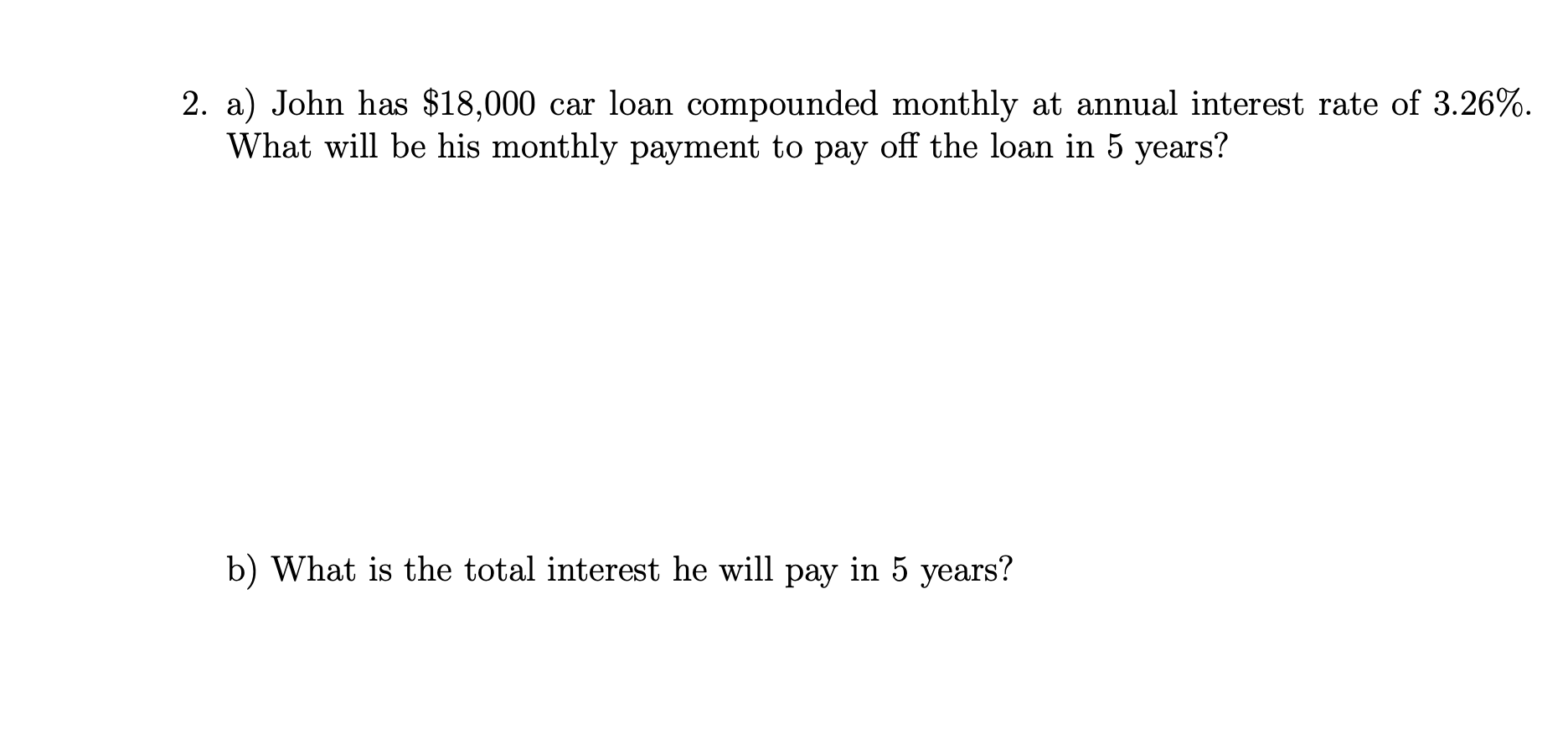 2. a) John has $18,000 car loan compounded monthly at annual interest rate of 3.26%. What will be his monthly payment to pay off the loan in 5 years?

b) What is the total interest he will pay in 5 years?